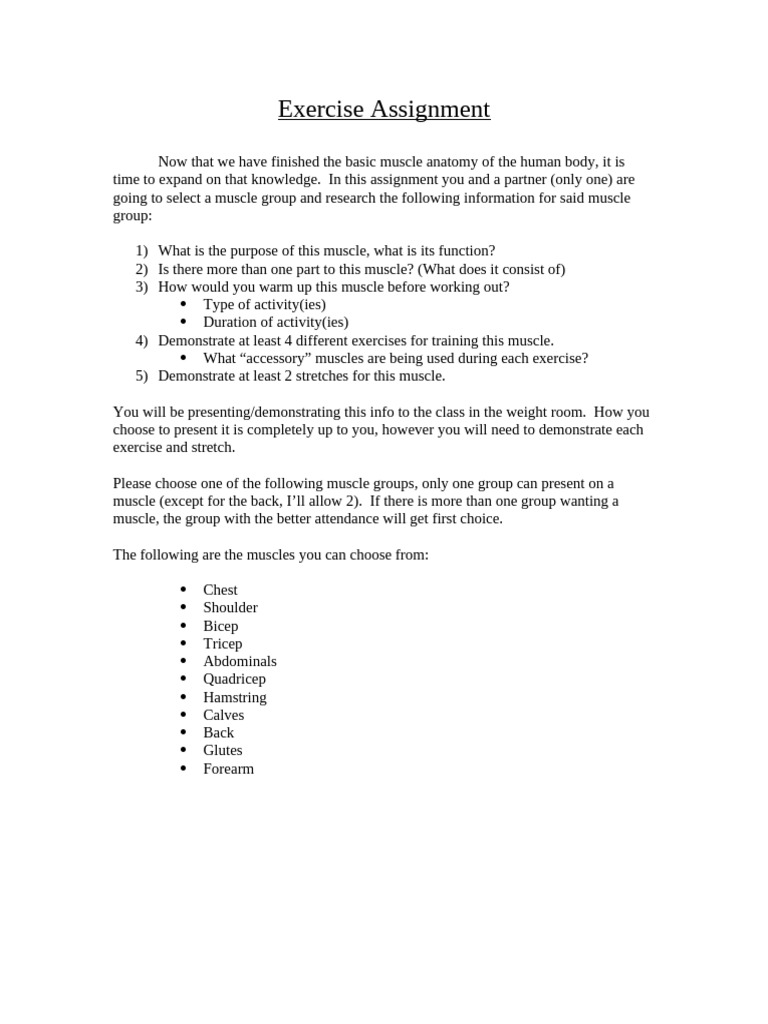 Exercise Assignment

Now that we have finished the basic muscle anatomy of the human body, it is time to expand on that knowledge. In this assignment you and a partner (only one) are going to select a muscle group and research the following information for said muscle group:

1) What is the purpose of this muscle, what is its function?
2) Is there more than one part to this muscle? (What does it consist of)
3) How would you warm up this muscle before working out?
• Type of activity(ies)
• Duration of activity(ies)
4) Demonstrate at least 4 different exercises for training this muscle.
• What "accessory" muscles are being used during each exercise?
5) Demonstrate at least 2 stretches for this muscle.

You will be presenting/demonstrating this info to the class in the weight room. How you choose to present it is completely up to you, however you will need to demonstrate each exercise and stretch.

Please choose one of the following muscle groups, only one group can present on a muscle (except for the back, I'll allow 2). If there is more than one group wanting a muscle, the group with the better attendance will get first choice.

The following are the muscles you can choose from:

• Chest
• Shoulder
• Bicep
• Tricep
• Abdominals
• Quadricep
• Hamstring
• Calves
• Back
• Glutes
• Forearm